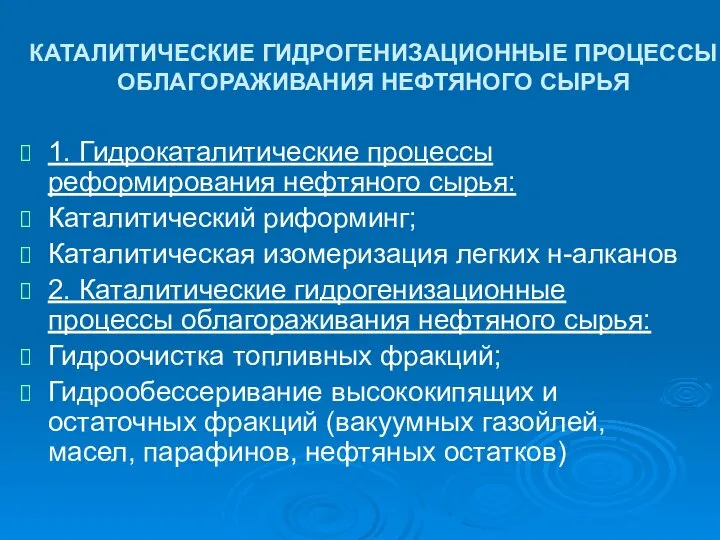 КАТАЛИТИЧЕСКИЕ ГИДРОГЕНИЗАЦИОННЫЕ ПРОЦЕССЫ ОБЛАГОРАЖИВАНИЯ НЕФТЯНОГО СЫРЬЯ

1. Гидрокаталитические процессы реформирования нефтяного сырья:

Каталитический риформинг;

Каталитическая изомеризация легких н-алканов

2. Каталитические гидрогенизационные процессы облагораживания нефтяного сырья:

Гидроочистка топливных фракций;

Гидрообессеривание высококипящих и остаточных фракций (вакуумных газойлей, масел, парафинов, нефтяных остатков)